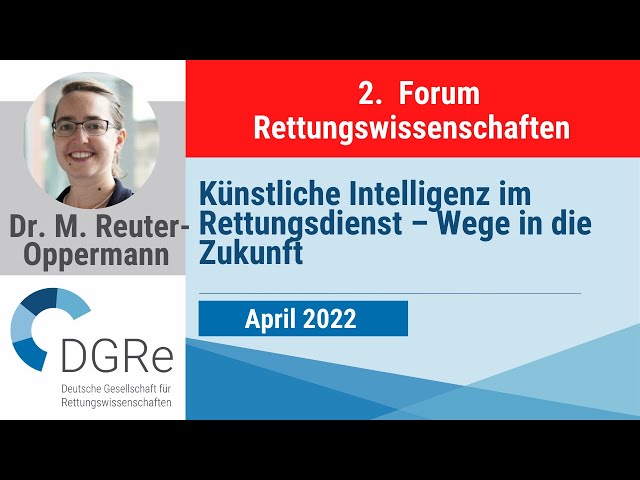 Dr. M. Reuter-Oppermann

DGRe
Deutsche Gesellschaft für Rettungswissenschaften

2. Forum Rettungswissenschaften

Künstliche Intelligenz im Rettungsdienst – Wege in die Zukunft

April 2022